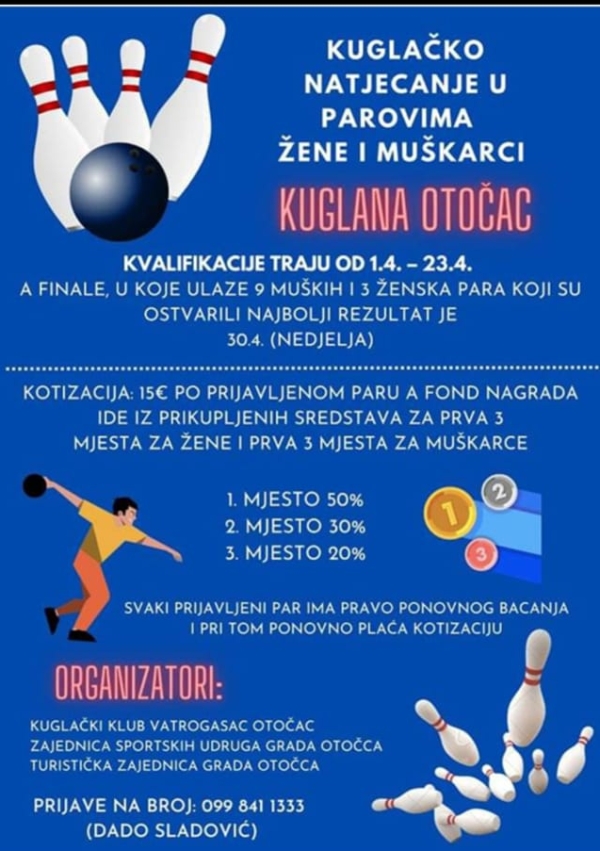 KUGLAČKO NATJECANJE U PAROVIMA ŽENE I MUŠKARCI

KUGLANA OTOČAC

KVALIFIKACIJE TRAJU OD 1.4. – 23.4.
A FINALE, U KOJE ULAZE 9 MUŠKIH I 3 ŽENSKA PARA KOJI SU OSTVARILI NAJBOLJI REZULTAT JE 30.4. (NEDJELJA)

KOTIZACIJA: 15€ PO PRIJAVLJENOM PARU A FOND NAGRADA IDE IZ PRIKUPLJENIH SREDSTAVA ZA PRVA 3 MJESTA ZA ŽENE I PRVA 3 MJESTA ZA MUŠKARCE

1. MJESTO 50%
2. MJESTO 30%
3. MJESTO 20%

1
2
3

SVAKI PRIJAVLJENI PAR IMA PRAVO PONOVNOG BACANJA I PRI TOM PONOVNO PLAĆA KOTIZACIJU

ORGANIZATORI:

KUGLAČKI KLUB VATROGASAC OTOČAC
ZAJEDNICA SPORTSKIH UDRUGA GRADA OTOČCA
TURISTIČKA ZAJEDNICA GRADA OTOČCA

PRIJAVE NA BROJ: 099 841 1333
(DADO SLADOVIĆ)